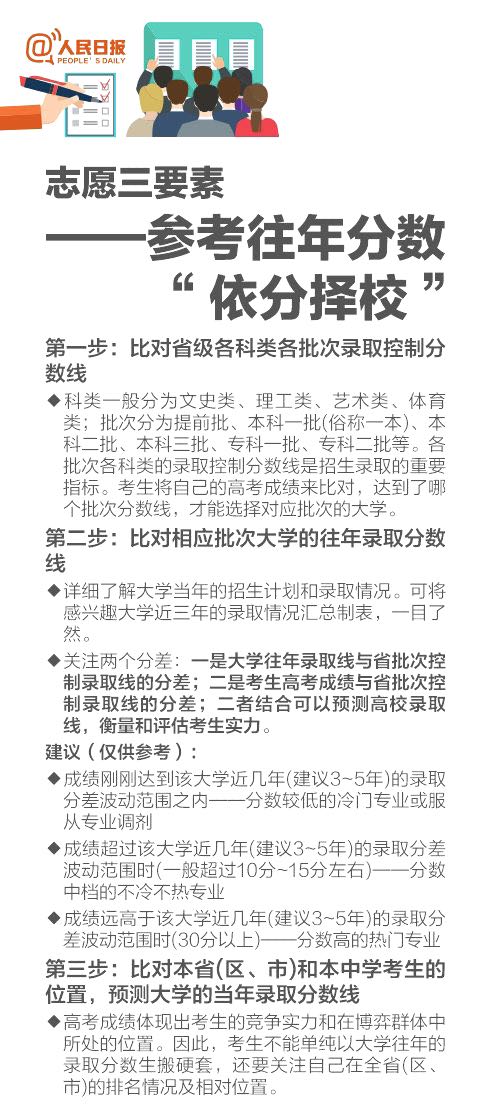 @人民日报
PEOPLE'S DAILY

志愿三要素
——参考往年分数
“依分择校”

第一步：比对省级各科类各批次录取控制分数线

◆科类一般分为文史类、理工类、艺术类、体育类；批次分为提前批、本科一批(俗称一本)、本科二批、本科三批、专科一批、专科二批等。各批次各科类的录取控制分数线是招生录取的重要指标。考生将自己的高考成绩来比对，达到了哪个批次分数线，才能选择对应批次的大学。

第二步：比对相应批次大学的往年录取分数线

◆详细了解大学当年的招生计划和录取情况。可将感兴趣大学近三年的录取情况汇总制表，一目了然。

◆关注两个分差：一是大学往年录取线与省批次控制录取线的分差；二是考生高考成绩与省批次控制录取线的分差；二者结合可以预测高校录取线，衡量和评估考生实力。

建议（仅供参考）：

◆成绩刚刚达到该大学近几年(建议3~5年)的录取分差波动范围之内——分数较低的冷门专业或服从专业调剂

◆成绩超过该大学近几年(建议3~5年)的录取分差波动范围时(一般超过10分~15分左右)——分数中档的不冷不热专业

◆成绩远高于该大学近几年(建议3~5年)的录取分差波动范围时(30分以上)——分数高的热门专业

第三步：比对本省(区、市)和本中学考生的位置，预测大学的当年录取分数线

◆高考成绩体现出考生的竞争实力和在博弈群体中所处的位置。因此，考生不能单纯以大学往年的录取分数生搬硬套，还要关注自己在全省(区、市)的排名情况及相对位置。